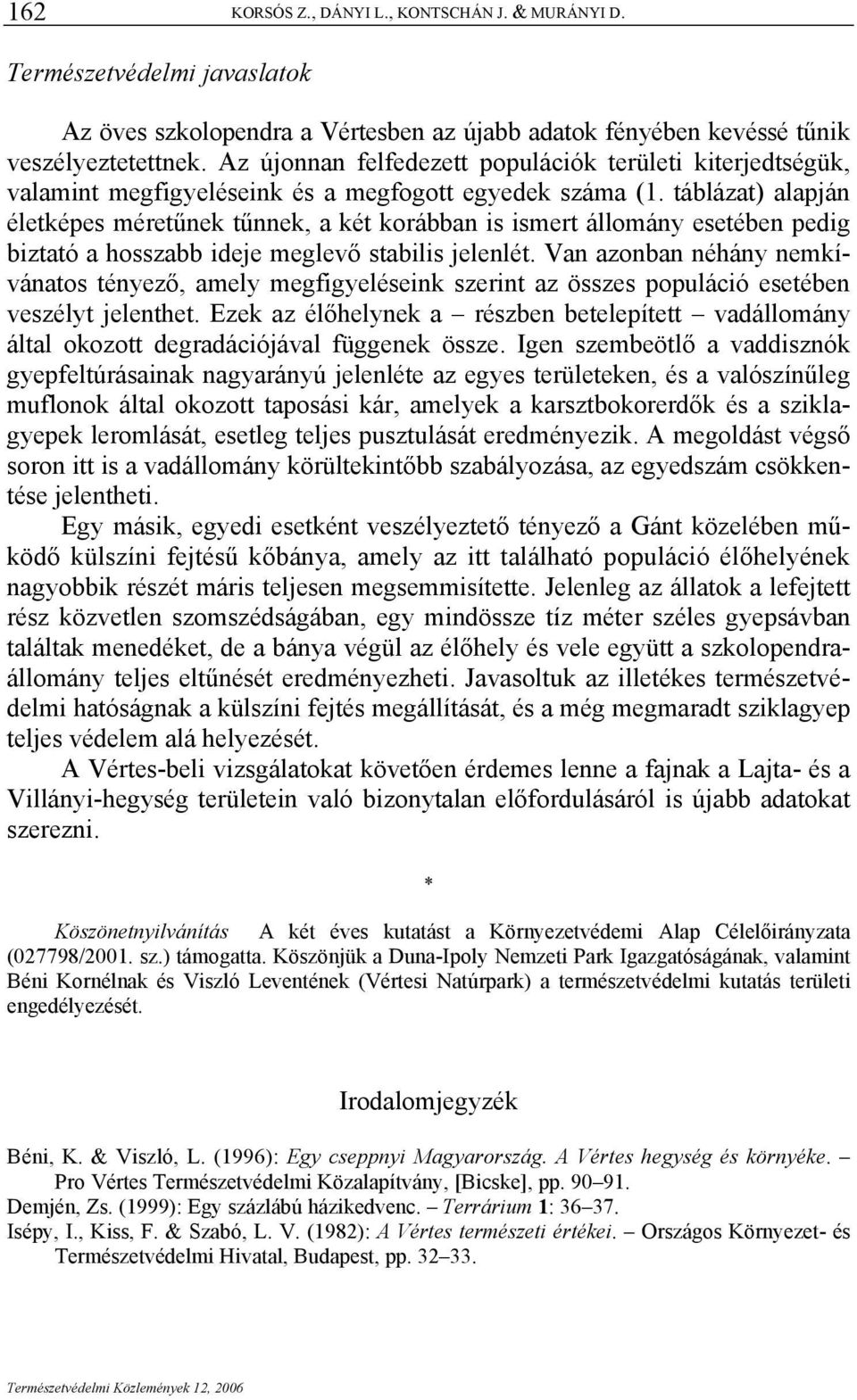 162 KORSÓS Z., DÁNYI L., KONTSCHÁN J. & MURÁNYI D.

Természetvédelmi javaslatok

Az öves szkolopendra a Vértesben az újabb adatok fényében kevéssé tűnik veszélyeztetettnek. Az újonnan felfedezett populációk területi kiterjedtségük, valamint megfigyeléseink és a megfogott egyedek száma (1. táblázat) alapján életképes méretűnek tűnnek, a két korábban is ismert állomány esetében pedig biztató a hosszabb ideje meglevő stabilis jelenlét. Van azonban néhány nemkívánatos tényező, amely megfigyeléseink szerint az összes populáció esetében veszélyt jelenthet. Ezek az élőhelynek a – részben betelepített – vadállomány által okozott degradációjával függenek össze. Igen szembeötlő a vaddisznók gyepfeltúrásainak nagyarányú jelenléte az egyes területeken, és a valószínűleg muflonok által okozott taposási kár, amelyek a karsztbokorerdők és a sziklagyepek leromlását, esetleg teljes pusztulását eredményezik. A megoldást végső soron itt is a vadállomány körültekintőbb szabályozása, az egyedszám csökkentése jelentheti.

Egy másik, egyedi esetként veszélyeztető tényező a Gánt közelében működő külszíni fejtésű kőbánya, amely az itt található populáció élőhelyének nagyobbik részét máris teljesen megsemmisítette. Jelenleg az állatok a lefejtett rész közvetlen szomszédságában, egy mindössze tíz méter széles gyepsávban találtak menedéket, de a bánya végül az élőhely és vele együtt a szkolopendraállomány teljes eltűnését eredményezheti. Javasoltuk az illetékes természetvédelmi hatóságnak a külszíni fejtés megállítását, és a még megmaradt sziklagyep teljes védelem alá helyezését.

A Vértes-beli vizsgálatokat követően érdemes lenne a fajnak a Lajta- és a Villányi-hegység területein való bizonytalan előfordulásáról is újabb adatokat szerezni.

*

Köszönetnyilvánítás A két éves kutatást a Környezetvédemi Alap Célelőirányzata (027798/2001. sz.) támogatta. Köszönjük a Duna-Ipoly Nemzeti Park Igazgatóságának, valamint Béni Kornélnak és Viszló Leventének (Vértesi Natúrpark) a természetvédelmi kutatás területi engedélyezését.

Irodalomjegyzék

Béni, K. & Viszló, L. (1996): Egy cseppnyi Magyarország. A Vértes hegység és környéke. – Pro Vértes Természetvédelmi Közalapítvány, [Bicske], pp. 90–91.
Demjén, Zs. (1999): Egy százlábú házikedvenc. – Terrárium 1: 36–37.
Isépy, I., Kiss, F. & Szabó, L. V. (1982): A Vértes természeti értékei. – Országos Környezet- és Természetvédelmi Hivatal, Budapest, pp. 32–33.

Természetvédelmi Közlemények 12, 2006